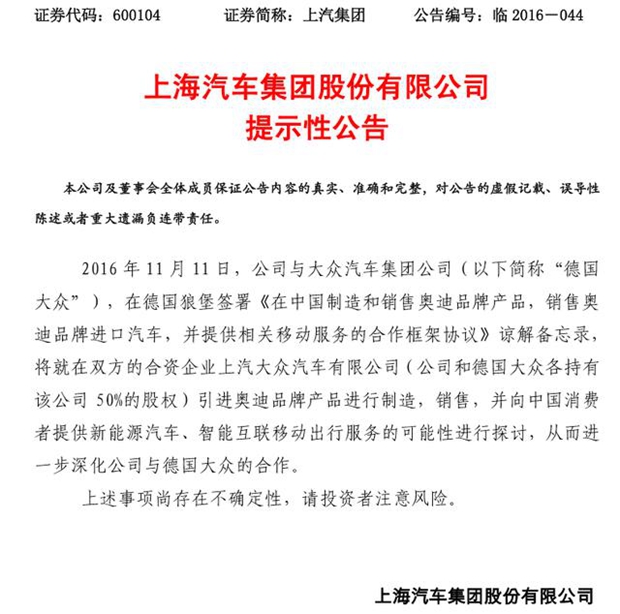 证券代码：600104　　证券简称：上汽集团　　公告编号：临 2016－044

上海汽车集团股份有限公司
提示性公告

本公司及董事会全体成员保证公告内容的真实、准确和完整，对公告的虚假记载、误导性陈述或者重大遗漏负连带责任。

2016 年 11 月 11 日，公司与大众汽车集团公司（以下简称“德国大众”），在德国狼堡签署《在中国制造和销售奥迪品牌产品，销售奥迪品牌进口汽车，并提供相关移动服务的合作框架协议》谅解备忘录，将就在双方的合资企业上汽大众汽车有限公司（公司和德国大众各持有该公司 50%的股权）引进奥迪品牌产品进行制造，销售，并向中国消费者提供新能源汽车、智能互联移动出行服务的可能性进行探讨，从而进一步深化公司与德国大众的合作。

上述事项尚存在不确定性，请投资者注意风险。

上海汽车集团股份有限公司